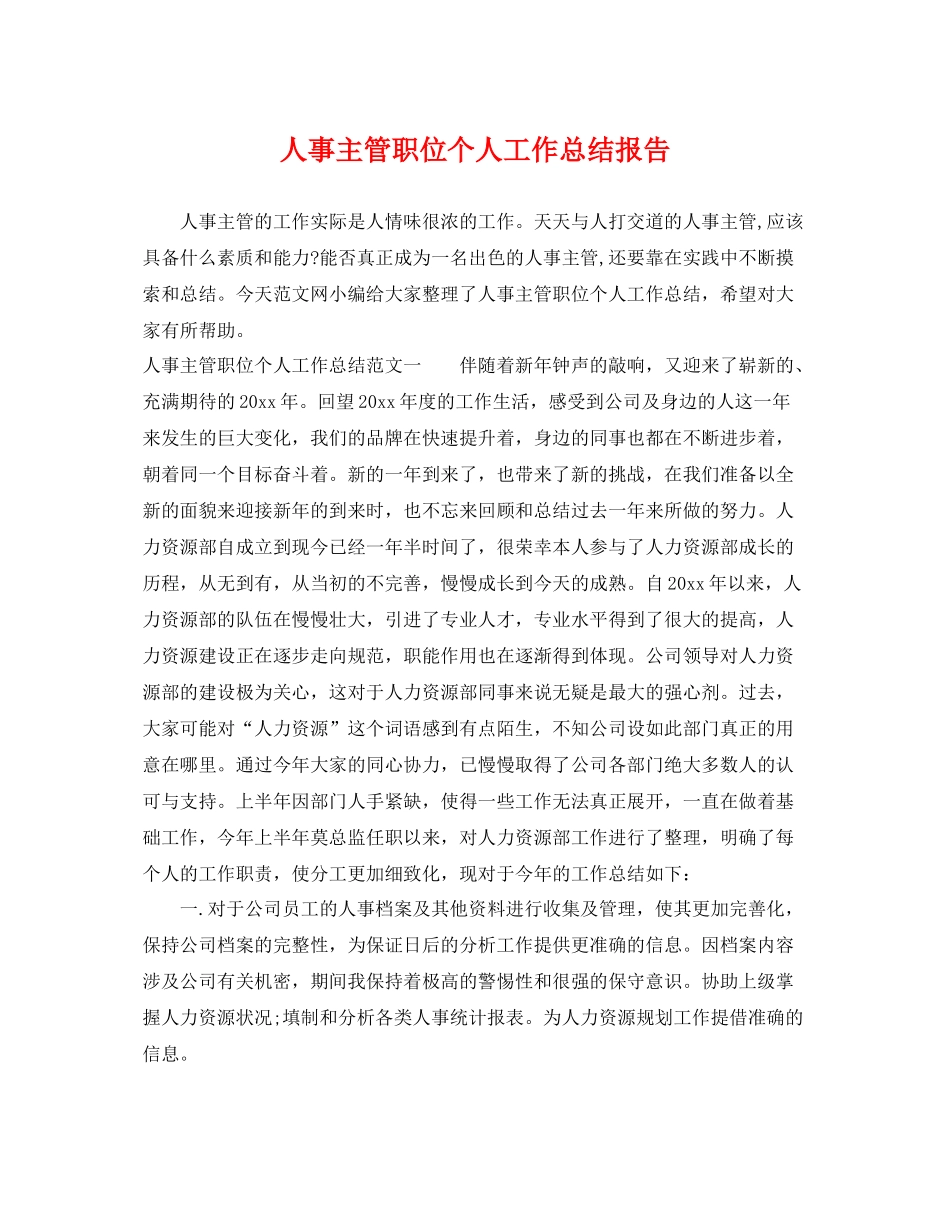 人事主管职位个人工作总结报告

人事主管的工作实际是人情味很浓的工作。天天与人打交道的人事主管,应该具备什么素质和能力?能否真正成为一名出色的人事主管,还要靠在实践中不断摸索和总结。今天范文网小编给大家整理了人事主管职位个人工作总结，希望对大家有所帮助。

人事主管职位个人工作总结范文一　　伴随着新年钟声的敲响，又迎来了崭新的、充满期待的20xx年。回望20xx年度的工作生活，感受到公司及身边的人这一年来发生的巨大变化，我们的品牌在快速提升着，身边的同事也都在不断进步着，朝着同一个目标奋斗着。新的一年到来了，也带来了新的挑战，在我们准备以全新的面貌来迎接新年的到来时，也不忘来回顾和总结过去一年来所做的努力。人力资源部自成立到现今已经一年半时间了，很荣幸本人参与了人力资源部成长的历程，从无到有，从当初的不完善，慢慢成长到今天的成熟。自20xx年以来，人力资源部的队伍在慢慢壮大，引进了专业人才，专业水平得到了很大的提高，人力资源建设正在逐步走向规范，职能作用也在逐渐得到体现。公司领导对人力资源部的建设极为关心，这对于人力资源部同事来说无疑是最大的强心剂。过去，大家可能对“人力资源”这个词语感到有点陌生，不知公司设如此部门真正的用意在哪里。通过今年大家的同心协力，已慢慢取得了公司各部门绝大多数人的认可与支持。上半年因部门人手紧缺，使得一些工作无法真正展开，一直在做着基础工作，今年上半年莫总监任职以来，对人力资源部工作进行了整理，明确了每个人的工作职责，使分工更加细致化，现对于今年的工作总结如下：

一.对于公司员工的人事档案及其他资料进行收集及管理，使其更加完善化，保持公司档案的完整性，为保证日后的分析工作提供更准确的信息。因档案内容涉及公司有关机密，期间我保持着极高的警惕性和很强的保守意识。协助上级掌握人力资源状况;填制和分析各类人事统计报表。为人力资源规划工作提借准确的信息。